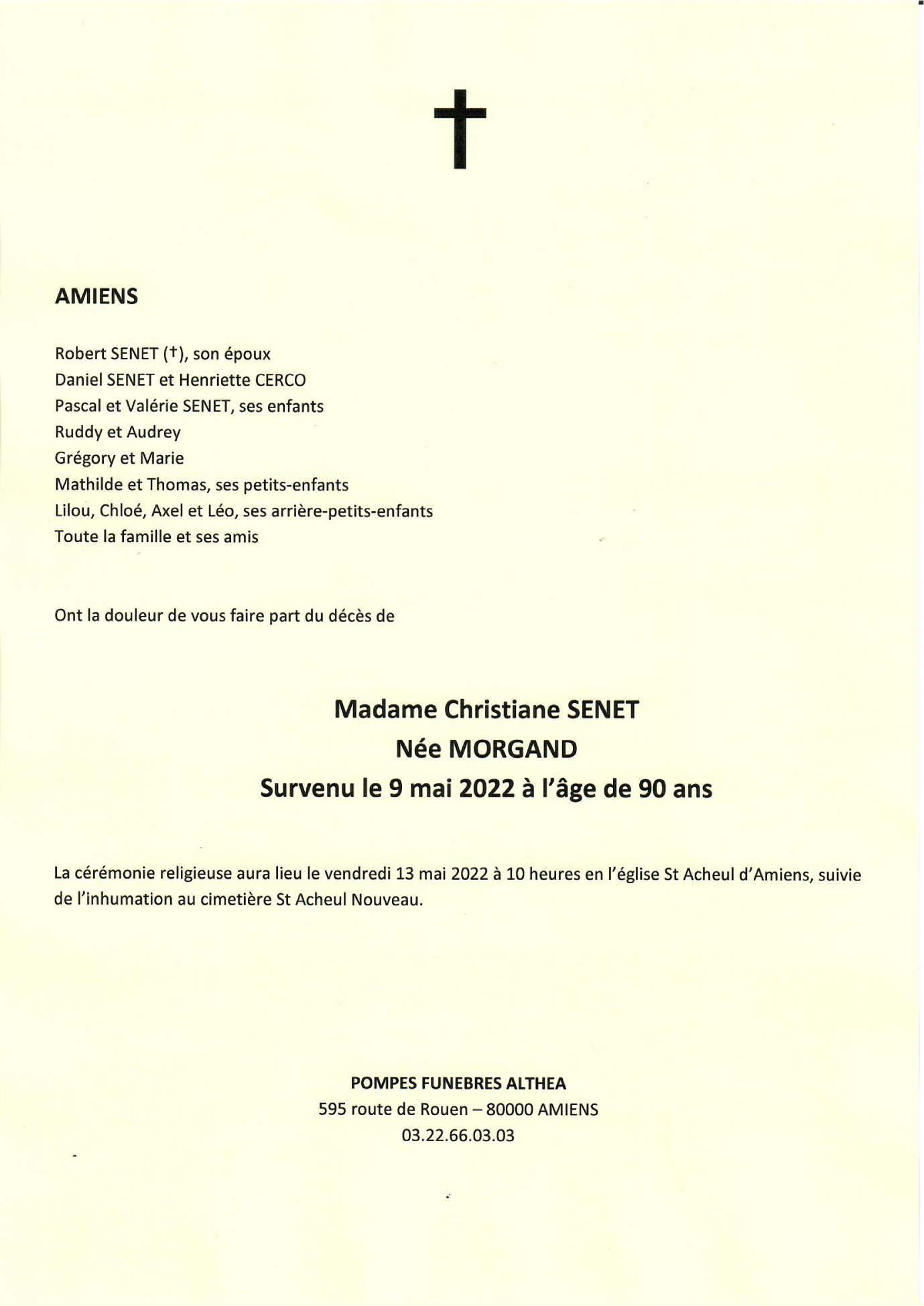 AMIENS

Robert SENET (†), son époux
Daniel SENET et Henriette CERCO
Pascal et Valérie SENET, ses enfants
Ruddy et Audrey
Grégory et Marie
Mathilde et Thomas, ses petits-enfants
Lilou, Chloé, Axel et Léo, ses arrière-petits-enfants
Toute la famille et ses amis

Ont la douleur de vous faire part du décès de

Madame Christiane SENET
Née MORGAND
Survenu le 9 mai 2022 à l'âge de 90 ans

La cérémonie religieuse aura lieu le vendredi 13 mai 2022 à 10 heures en l'église St Acheul d'Amiens, suivie de l'inhumation au cimetière St Acheul Nouveau.

POMPES FUNEBRES ALTHEA
595 route de Rouen – 80000 AMIENS
03.22.66.03.03